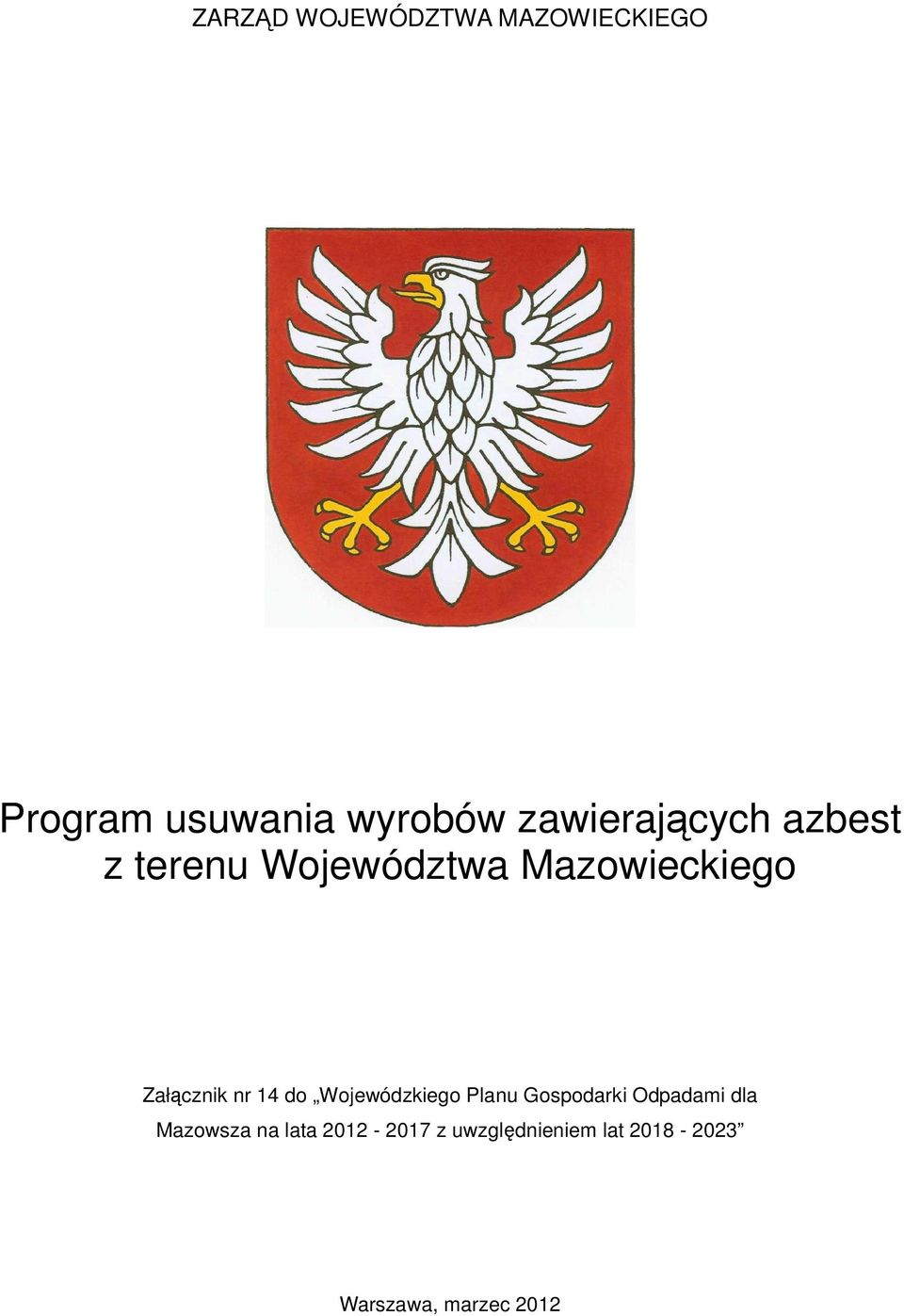 ZARZĄD WOJEWÓDZTWA MAZOWIECKIEGO

Program usuwania wyrobów zawierających azbest z terenu Województwa Mazowieckiego

Załącznik nr 14 do „Wojewódzkiego Planu Gospodarki Odpadami dla Mazowsza na lata 2012 - 2017 z uwzględnieniem lat 2018 - 2023”

Warszawa, marzec 2012